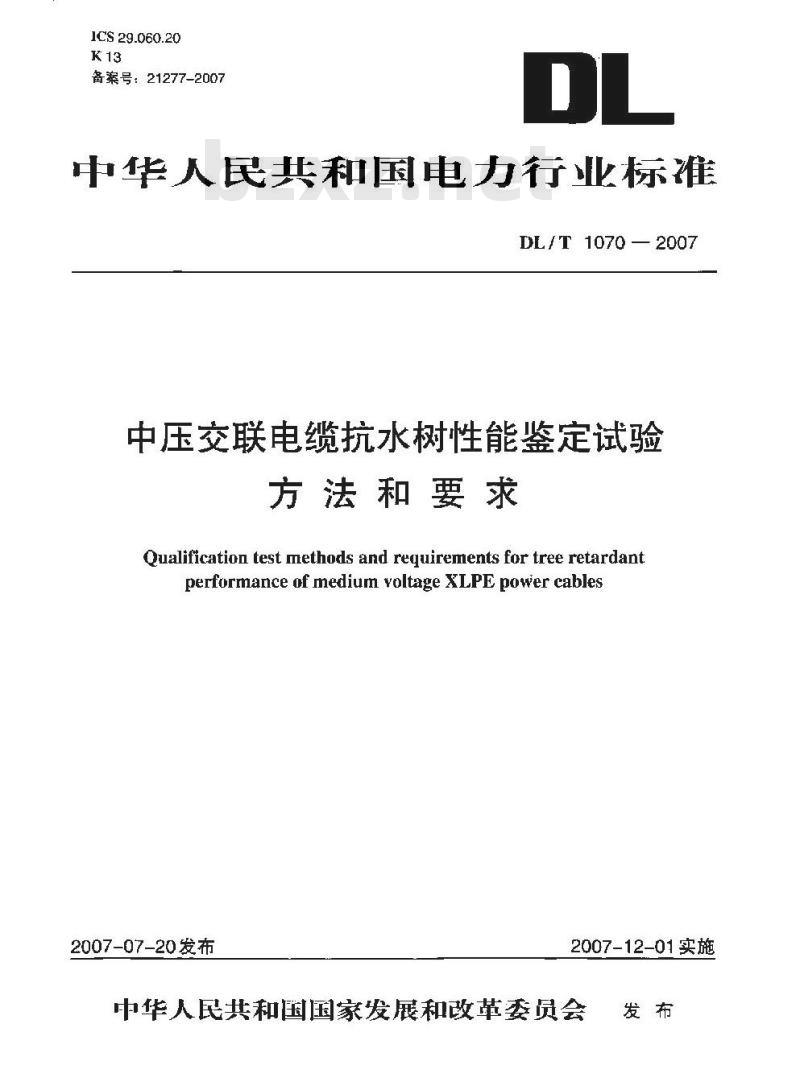 ICS 29.060.20
K 13
备案号：21277-2007

DL

中华人民共和国电力行业标准

bzxz.net

DL / T 1070 — 2007

中压交联电缆抗水树性能鉴定试验
方法和要求

Qualification test methods and requirements for tree retardant performance of medium voltage XLPE power cables

2007-07-20发布

2007-12-01实施

中华人民共和国国家发展和改革委员会 发布